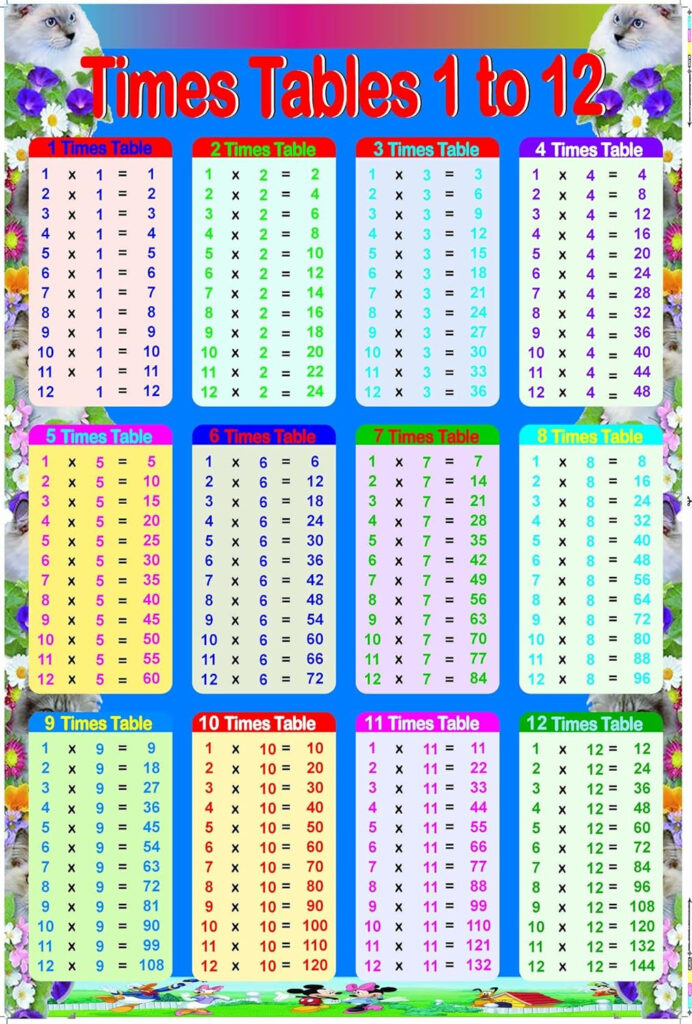 Times Tables 1 to 12

1 Times Table
1 x 1 = 1
2 x 1 = 2
3 x 1 = 3
4 x 1 = 4
5 x 1 = 5
6 x 1 = 6
7 x 1 = 7
8 x 1 = 8
9 x 1 = 9
10 x 1 = 10
11 x 1 = 11
12 x 1 = 12

2 Times Table
1 x 2 = 2
2 x 2 = 4
3 x 2 = 6
4 x 2 = 8
5 x 2 = 10
6 x 2 = 12
7 x 2 = 14
8 x 2 = 16
9 x 2 = 18
10 x 2 = 20
11 x 2 = 22
12 x 2 = 24

3 Times Table
1 x 3 = 3
2 x 3 = 6
3 x 3 = 9
4 x 3 = 12
5 x 3 = 15
6 x 3 = 18
7 x 3 = 21
8 x 3 = 24
9 x 3 = 27
10 x 3 = 30
11 x 3 = 33
12 x 3 = 36

4 Times Table
1 x 4 = 4
2 x 4 = 8
3 x 4 = 12
4 x 4 = 16
5 x 4 = 20
6 x 4 = 24
7 x 4 = 28
8 x 4 = 32
9 x 4 = 36
10 x 4 = 40
11 x 4 = 44
12 x 4 = 48

5 Times Table
1 x 5 = 5
2 x 5 = 10
3 x 5 = 15
4 x 5 = 20
5 x 5 = 25
6 x 5 = 30
7 x 5 = 35
8 x 5 = 40
9 x 5 = 45
10 x 5 = 50
11 x 5 = 55
12 x 5 = 60

6 Times Table
1 x 6 = 6
2 x 6 = 12
3 x 6 = 18
4 x 6 = 24
5 x 6 = 30
6 x 6 = 36
7 x 6 = 42
8 x 6 = 48
9 x 6 = 54
10 x 6 = 60
11 x 6 = 66
12 x 6 = 72

7 Times Table
1 x 7 = 7
2 x 7 = 14
3 x 7 = 21
4 x 7 = 28
5 x 7 = 35
6 x 7 = 42
7 x 7 = 49
8 x 7 = 56
9 x 7 = 63
10 x 7 = 70
11 x 7 = 77
12 x 7 = 84

8 Times Table
1 x 8 = 8
2 x 8 = 16
3 x 8 = 24
4 x 8 = 32
5 x 8 = 40
6 x 8 = 48
7 x 8 = 56
8 x 8 = 64
9 x 8 = 72
10 x 8 = 80
11 x 8 = 88
12 x 8 = 96

9 Times Table
1 x 9 = 9
2 x 9 = 18
3 x 9 = 27
4 x 9 = 36
5 x 9 = 45
6 x 9 = 54
7 x 9 = 63
8 x 9 = 72
9 x 9 = 81
10 x 9 = 90
11 x 9 = 99
12 x 9 = 108

10 Times Table
1 x 10 = 10
2 x 10 = 20
3 x 10 = 30
4 x 10 = 40
5 x 10 = 50
6 x 10 = 60
7 x 10 = 70
8 x 10 = 80
9 x 10 = 90
10 x 10 = 100
11 x 10 = 110
12 x 10 = 120

11 Times Table
1 x 11 = 11
2 x 11 = 22
3 x 11 = 33
4 x 11 = 44
5 x 11 = 55
6 x 11 = 66
7 x 11 = 77
8 x 11 = 88
9 x 11 = 99
10 x 11 = 110
11 x 11 = 121
12 x 11 = 132

12 Times Table
1 x 12 = 12
2 x 12 = 24
3 x 12 = 36
4 x 12 = 48
5 x 12 = 60
6 x 12 = 72
7 x 12 = 84
8 x 12 = 96
9 x 12 = 108
10 x 12 = 120
11 x 12 = 132
12 x 12 = 144